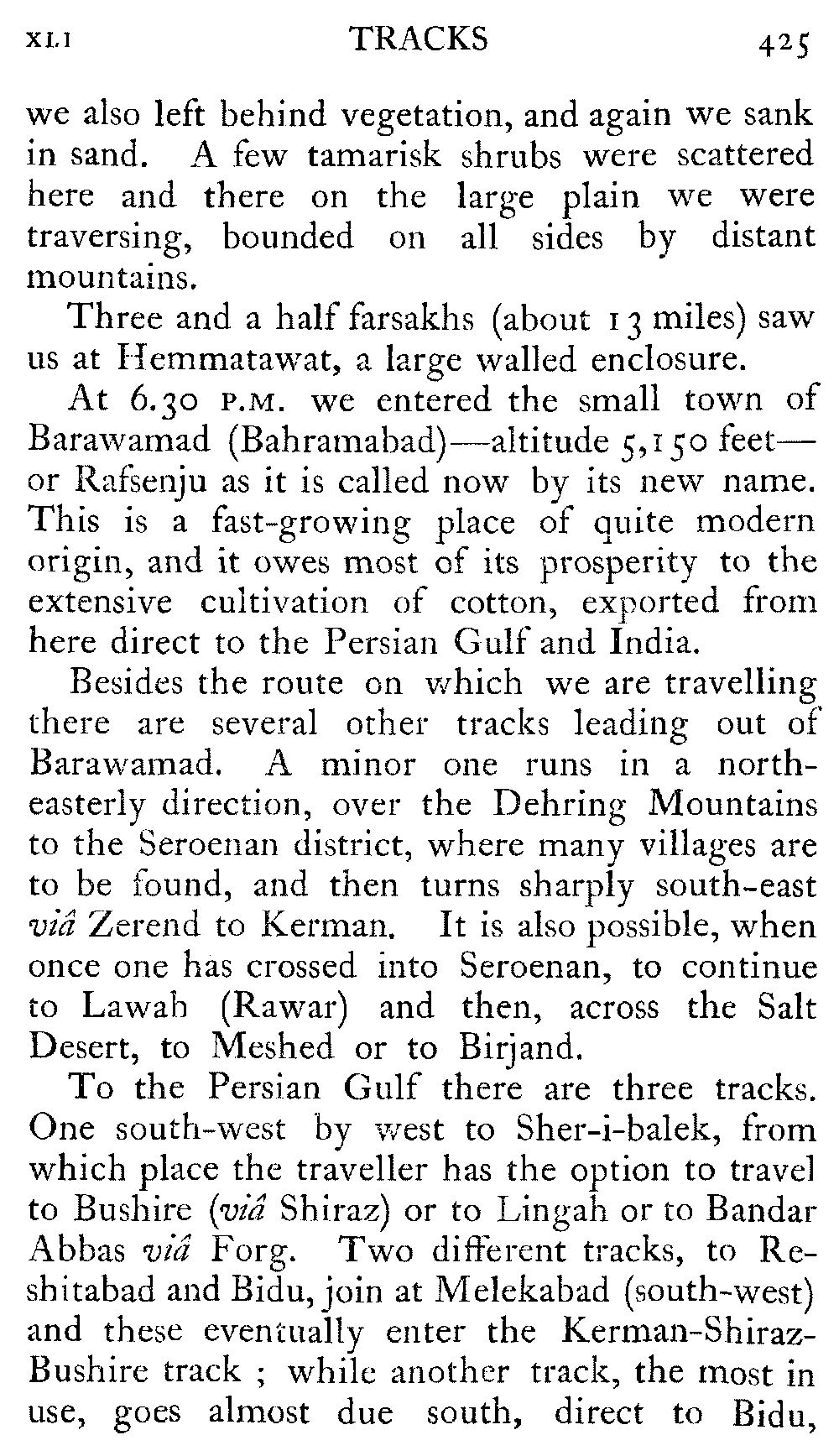 XLI TRACKS 425

we also left behind vegetation, and again we sank in sand. A few tamarisk shrubs were scattered here and there on the large plain we were traversing, bounded on all sides by distant mountains.

Three and a half farsakhs (about 13 miles) saw us at Hemmatawat, a large walled enclosure.

At 6.30 P.M. we entered the small town of Barawamad (Bahramabad)—altitude 5,150 feet—or Rafsenju as it is called now by its new name. This is a fast-growing place of quite modern origin, and it owes most of its prosperity to the extensive cultivation of cotton, exported from here direct to the Persian Gulf and India.

Besides the route on which we are travelling there are several other tracks leading out of Barawamad. A minor one runs in a north-easterly direction, over the Dehring Mountains to the Seroenan district, where many villages are to be found, and then turns sharply south-east viâ Zerend to Kerman. It is also possible, when once one has crossed into Seroenan, to continue to Lawah (Rawar) and then, across the Salt Desert, to Meshed or to Birjand.

To the Persian Gulf there are three tracks. One south-west by west to Sher-i-balek, from which place the traveller has the option to travel to Bushire (viâ Shiraz) or to Lingah or to Bandar Abbas viâ Forg. Two different tracks, to Reshitabad and Bidu, join at Melekabad (south-west) and these eventually enter the Kerman-Shiraz-Bushire track ; while another track, the most in use, goes almost due south, direct to Bidu,